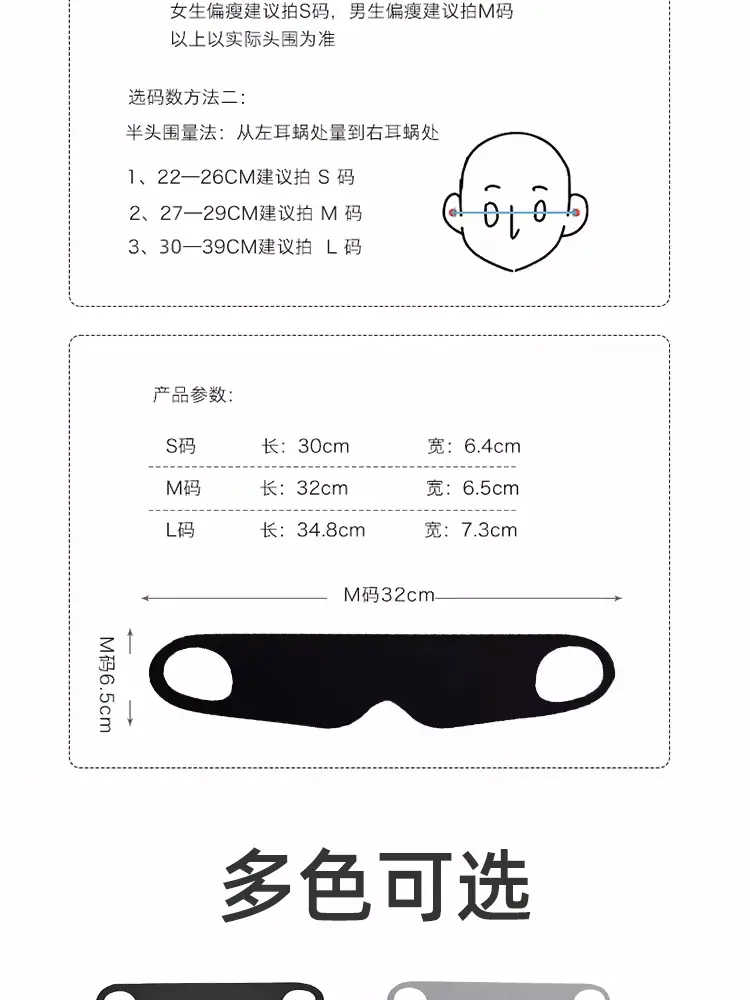 女生偏瘦建议拍S码，男生偏瘦建议拍M码
以上以实际头围为准

选码数方法二：
半头围量法：从左耳蜗处量到右耳蜗处

1、22—26CM建议拍 S 码
2、27—29CM建议拍 M 码
3、30—39CM建议拍 L 码

产品参数：

| S码 | 长：30cm | 宽：6.4cm |
|---|---|---|
| M码 | 长：32cm | 宽：6.5cm |
| L码 | 长：34.8cm | 宽：7.3cm |

M码32cm
M码6.5cm

多色可选